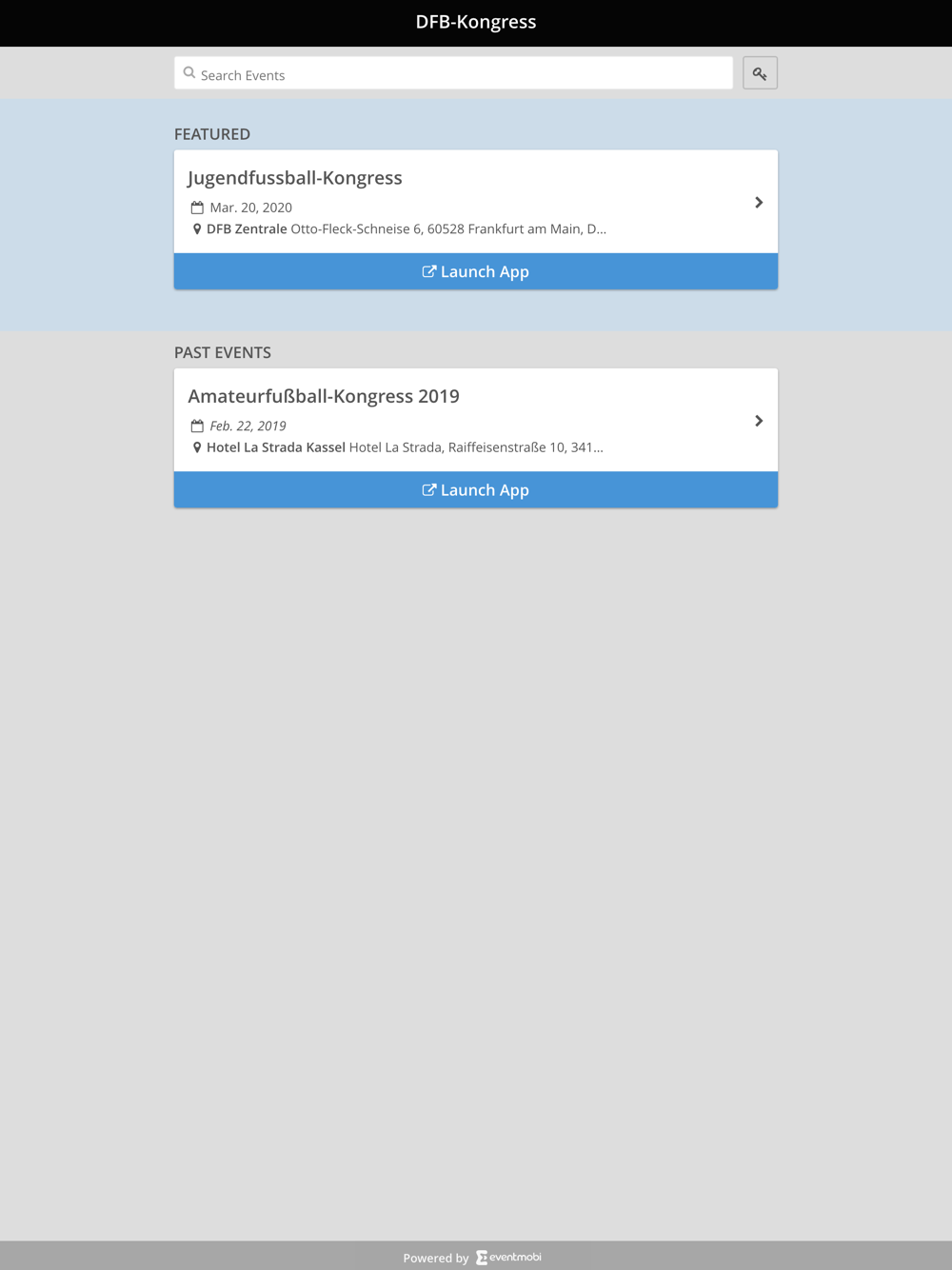 DFB-Kongress

Search Events

FEATURED

Jugendfussball-Kongress

Mar. 20, 2020

DFB Zentrale Otto-Fleck-Schneise 6, 60528 Frankfurt am Main, D...

Launch App

PAST EVENTS

Amateurfußball-Kongress 2019

Feb. 22, 2019

Hotel La Strada Kassel Hotel La Strada, Raiffeisenstraße 10, 341...

Launch App

Powered by eventmobi